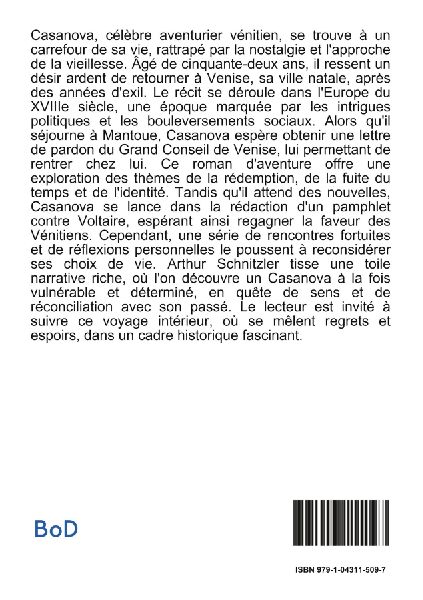 Casanova, célèbre aventurier vénitien, se trouve à un carrefour de sa vie, rattrapé par la nostalgie et l'approche de la vieillesse. Âgé de cinquante-deux ans, il ressent un désir ardent de retourner à Venise, sa ville natale, après des années d'exil. Le récit se déroule dans l'Europe du XVIIIe siècle, une époque marquée par les intrigues politiques et les bouleversements sociaux. Alors qu'il séjourne à Mantoue, Casanova espère obtenir une lettre de pardon du Grand Conseil de Venise, lui permettant de rentrer chez lui. Ce roman d'aventure offre une exploration des thèmes de la rédemption, de la fuite du temps et de l'identité. Tandis qu'il attend des nouvelles, Casanova se lance dans la rédaction d'un pamphlet contre Voltaire, espérant ainsi regagner la faveur des Vénitiens. Cependant, une série de rencontres fortuites et de réflexions personnelles le poussent à reconsidérer ses choix de vie. Arthur Schnitzler tisse une toile narrative riche, où l'on découvre un Casanova à la fois vulnérable et déterminé, en quête de sens et de réconciliation avec son passé. Le lecteur est invité à suivre ce voyage intérieur, où se mêlent regrets et espoirs, dans un cadre historique fascinant.

BoD

ISBN 979-1-04311-509-7